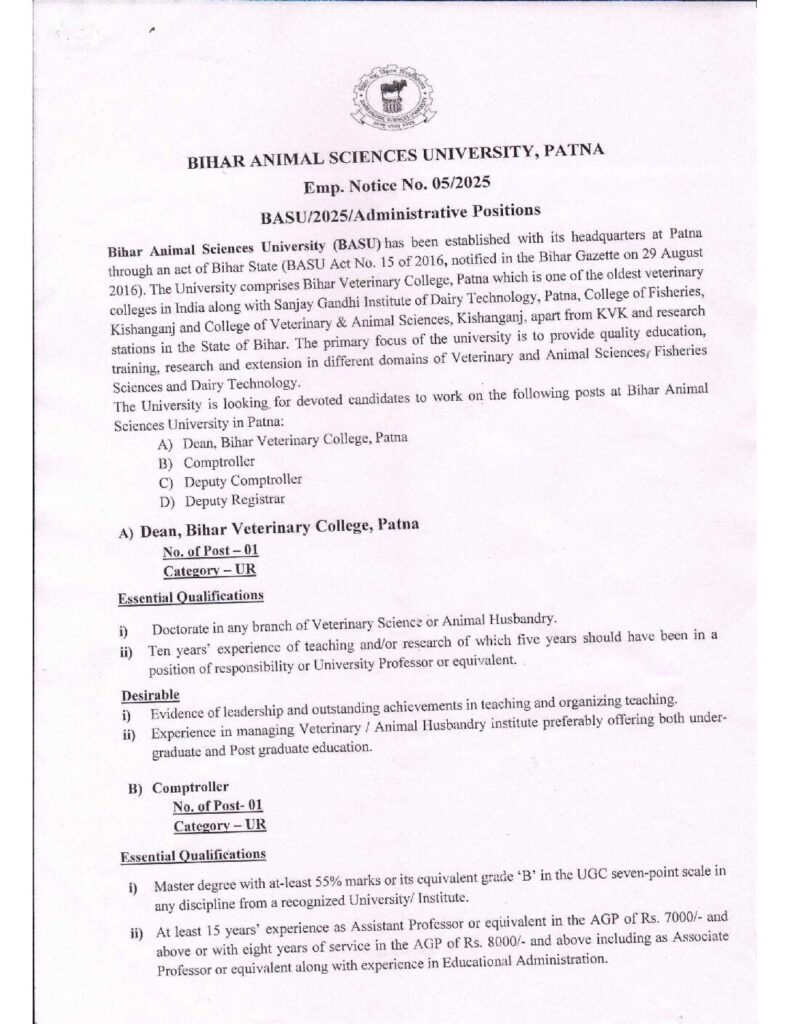 BIHAR ANIMAL SCIENCES UNIVERSITY, PATNA

Emp. Notice No. 05/2025

BASU/2025/Administrative Positions

Bihar Animal Sciences University (BASU) has been established with its headquarters at Patna through an act of Bihar State (BASU Act No. 15 of 2016, notified in the Bihar Gazette on 29 August 2016). The University comprises Bihar Veterinary College, Patna which is one of the oldest veterinary colleges in India along with Sanjay Gandhi Institute of Dairy Technology, Patna, College of Fisheries, Kishanganj and College of Veterinary & Animal Sciences, Kishanganj, apart from KVK and research stations in the State of Bihar. The primary focus of the university is to provide quality education, training, research and extension in different domains of Veterinary and Animal Sciences, Fisheries Sciences and Dairy Technology.
The University is looking for devoted candidates to work on the following posts at Bihar Animal Sciences University in Patna:

A) Dean, Bihar Veterinary College, Patna
B) Comptroller
C) Deputy Comptroller
D) Deputy Registrar

A) Dean, Bihar Veterinary College, Patna
No. of Post – 01
Category – UR

Essential Qualifications

i) Doctorate in any branch of Veterinary Science or Animal Husbandry.
ii) Ten years' experience of teaching and/or research of which five years should have been in a position of responsibility or University Professor or equivalent.

Desirable
i) Evidence of leadership and outstanding achievements in teaching and organizing teaching.
ii) Experience in managing Veterinary / Animal Husbandry institute preferably offering both under-graduate and Post graduate education.

B) Comptroller
No. of Post- 01
Category – UR

Essential Qualifications

i) Master degree with at-least 55% marks or its equivalent grade 'B' in the UGC seven-point scale in any discipline from a recognized University/ Institute.

ii) At least 15 years' experience as Assistant Professor or equivalent in the AGP of Rs. 7000/- and above or with eight years of service in the AGP of Rs. 8000/- and above including as Associate Professor or equivalent along with experience in Educational Administration.